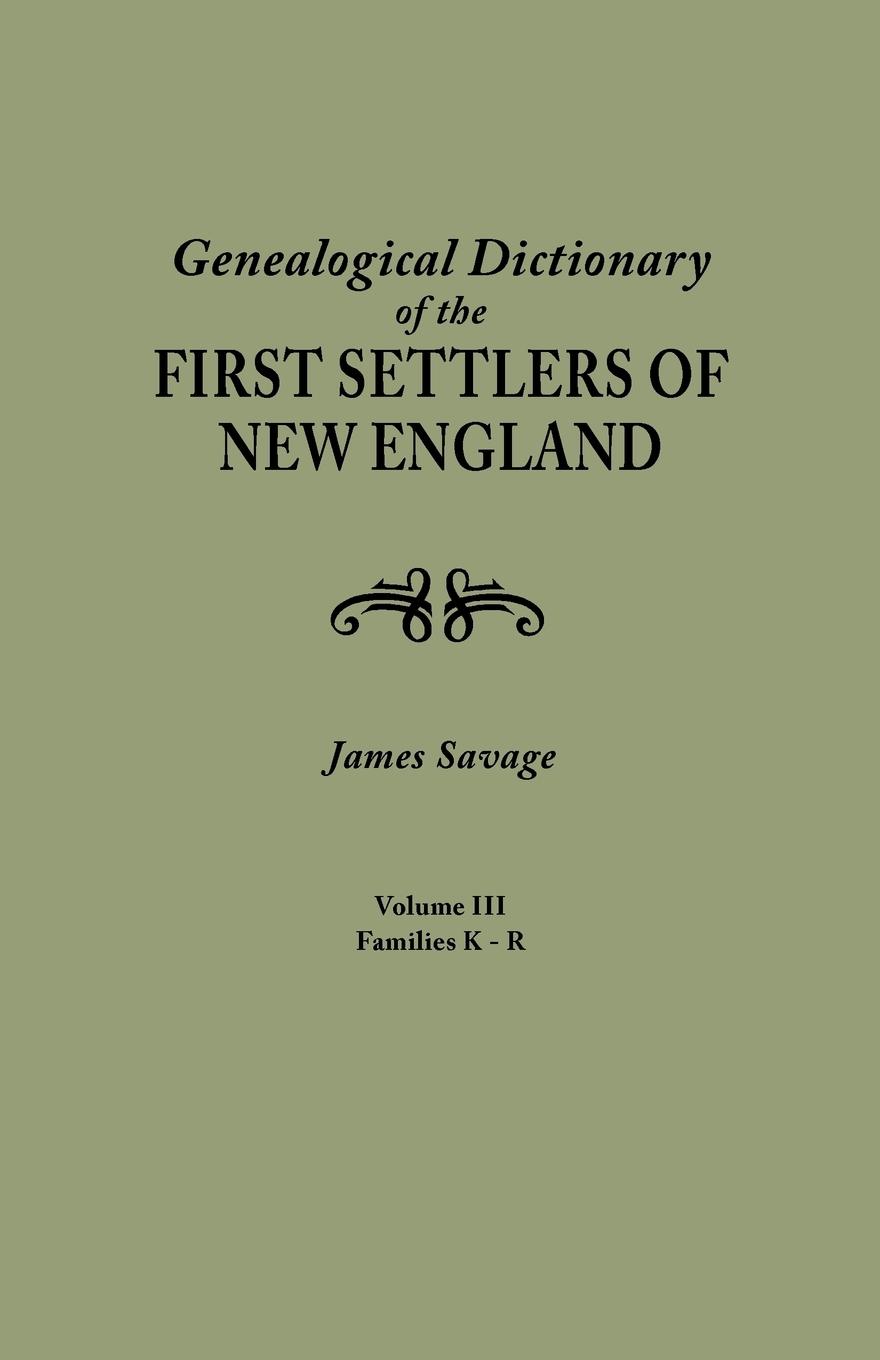 Genealogical Dictionary of the FIRST SETTLERS OF NEW ENGLAND

James Savage

Volume III
Families K - R